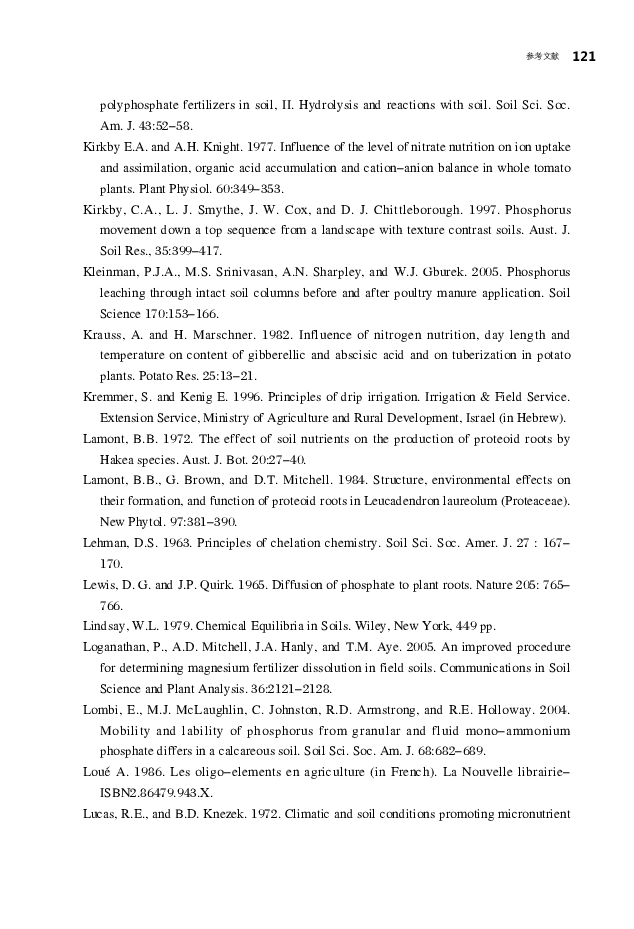 参考文献 121

polyphosphate fertilizers in soil, II. Hydrolysis and reactions with soil. Soil Sci. Soc. Am. J. 43:52–58.

Kirkby E.A. and A.H. Knight. 1977. Influence of the level of nitrate nutrition on ion uptake and assimilation, organic acid accumulation and cation–anion balance in whole tomato plants. Plant Physiol. 60:349–353.

Kirkby, C.A., L. J. Smythe, J. W. Cox, and D. J. Chittleborough. 1997. Phosphorus movement down a top sequence from a landscape with texture contrast soils. Aust. J. Soil Res., 35:399–417.

Kleinman, P.J.A., M.S. Srinivasan, A.N. Sharpley, and W.J. Gburek. 2005. Phosphorus leaching through intact soil columns before and after poultry manure application. Soil Science 170:153–166.

Krauss, A. and H. Marschner. 1982. Influence of nitrogen nutrition, day length and temperature on content of gibberellic and abscisic acid and on tuberization in potato plants. Potato Res. 25:13–21.

Kremmer, S. and Kenig E. 1996. Principles of drip irrigation. Irrigation & Field Service. Extension Service, Ministry of Agriculture and Rural Development, Israel (in Hebrew).

Lamont, B.B. 1972. The effect of soil nutrients on the production of proteoid roots by Hakea species. Aust. J. Bot. 20:27–40.

Lamont, B.B., G. Brown, and D.T. Mitchell. 1984. Structure, environmental effects on their formation, and function of proteoid roots in Leucadendron laureolum (Proteaceae). New Phytol. 97:381–390.

Lehman, D.S. 1963. Principles of chelation chemistry. Soil Sci. Soc. Amer. J. 27 : 167–170.

Lewis, D. G. and J.P. Quirk. 1965. Diffusion of phosphate to plant roots. Nature 205: 765–766.

Lindsay, W.L. 1979. Chemical Equilibria in Soils. Wiley, New York, 449 pp.

Loganathan, P., A.D. Mitchell, J.A. Hanly, and T.M. Aye. 2005. An improved procedure for determining magnesium fertilizer dissolution in field soils. Communications in Soil Science and Plant Analysis. 36:2121–2128.

Lombi, E., M.J. McLaughlin, C. Johnston, R.D. Armstrong, and R.E. Holloway. 2004. Mobility and lability of phosphorus from granular and fluid mono–ammonium phosphate differs in a calcareous soil. Soil Sci. Soc. Am. J. 68:682–689.

Loué A. 1986. Les oligo–elements en agriculture (in French). La Nouvelle librairie–ISBN2.86479.943.X.

Lucas, R.E., and B.D. Knezek. 1972. Climatic and soil conditions promoting micronutrient